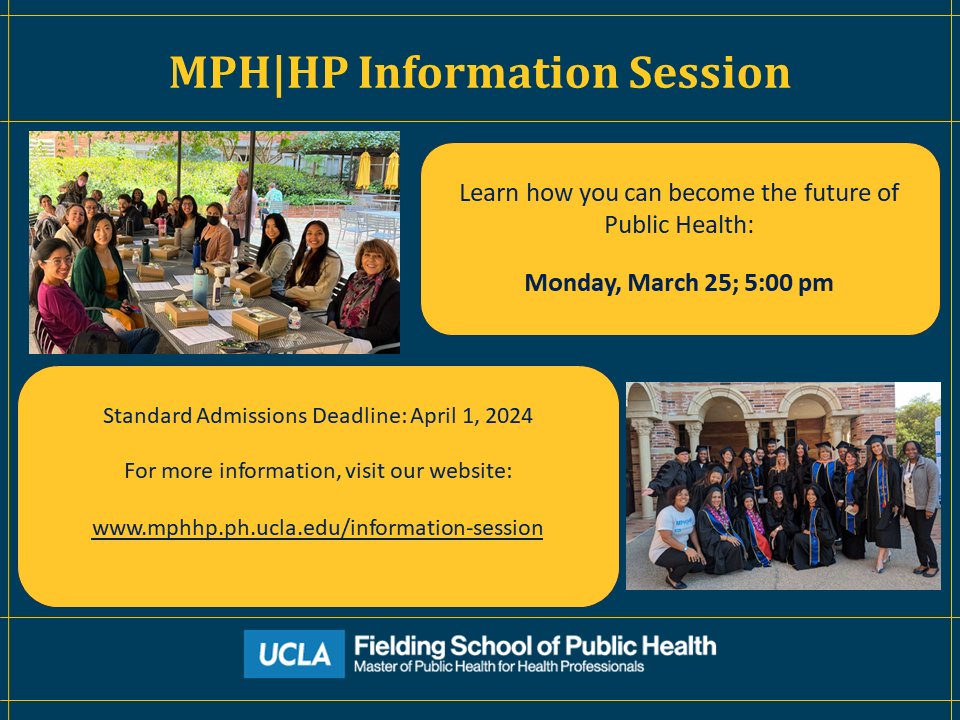 MPH|HP Information Session

Learn how you can become the future of Public Health:

Monday, March 25; 5:00 pm

Standard Admissions Deadline: April 1, 2024

For more information, visit our website:

www.mphhp.ph.ucla.edu/information-session

UCLA Fielding School of Public Health
Master of Public Health for Health Professionals